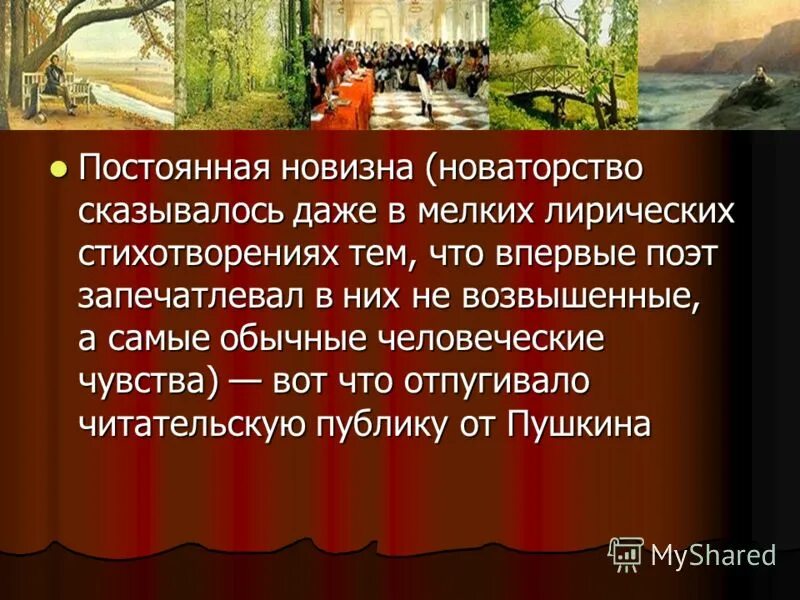 Постоянная новизна (новаторство сказывалось даже в мелких лирических стихотворениях тем, что впервые поэт запечатлевал в них не возвышенные, а самые обычные человеческие чувства) — вот что отпугивало читательскую публику от Пушкина

MyShared